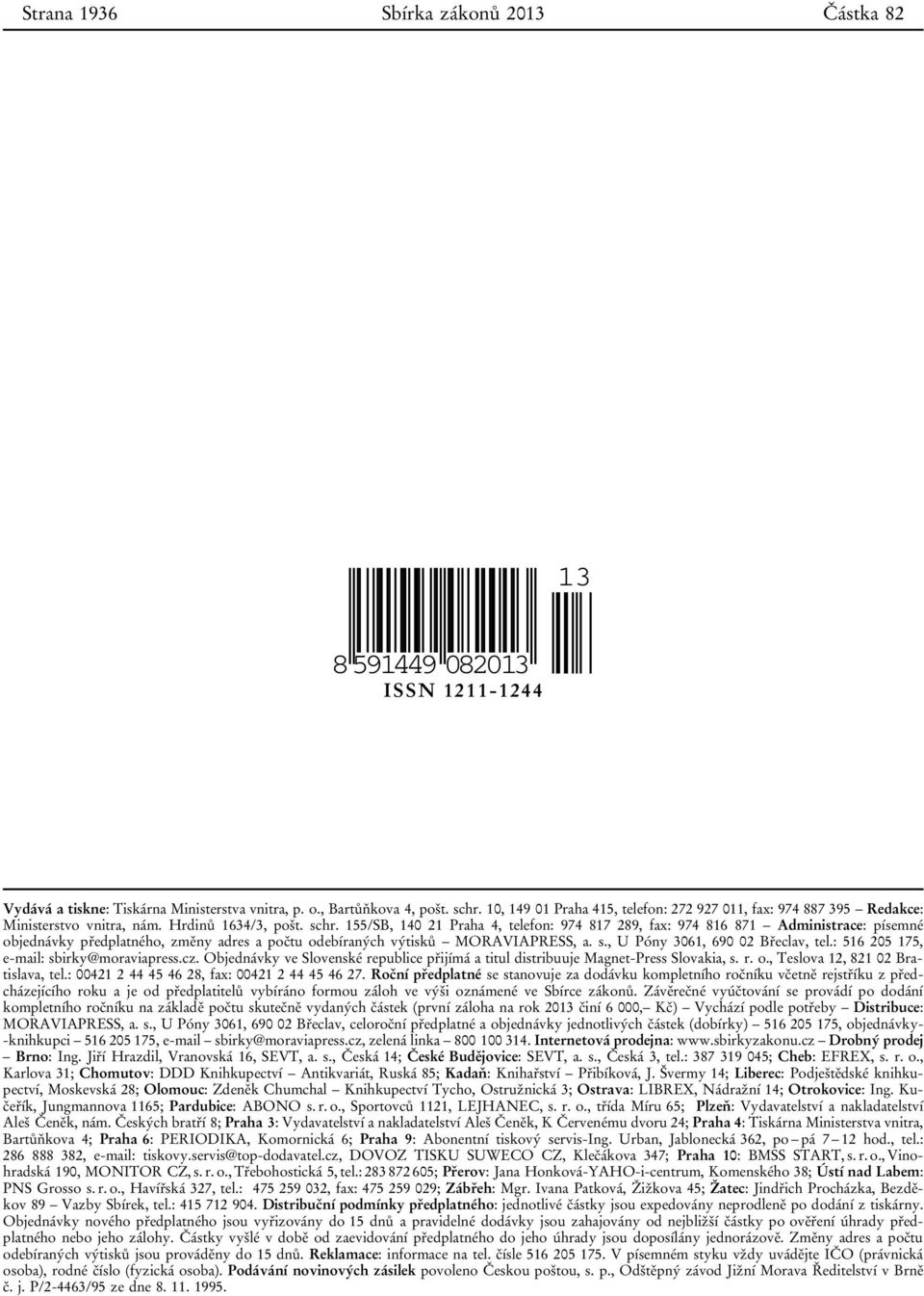 Strana 1936 Sbírka zákonů 2013 Částka 82

13

8 591449 082013

ISSN 1211-1244

Vydává a tiskne: Tiskárna Ministerstva vnitra, p. o., Bartůňkova 4, pošt. schr. 10, 149 01 Praha 415, telefon: 272 927 011, fax: 974 887 395 – Redakce: Ministerstvo vnitra, nám. Hrdinů 1634/3, pošt. schr. 155/SB, 140 21 Praha 4, telefon: 974 817 289, fax: 974 816 871 – Administrace: písemné objednávky předplatného, změny adres a počtu odebíraných výtisků – MORAVIAPRESS, a. s., U Póny 3061, 690 02 Břeclav, tel.: 516 205 175, e-mail: sbirky@moraviapress.cz. Objednávky ve Slovenské republice přijímá a titul distribuuje Magnet-Press Slovakia, s. r. o., Teslova 12, 821 02 Bratislava, tel.: 00421 2 44 45 46 28, fax: 00421 2 44 45 46 27. Roční předplatné se stanovuje za dodávku kompletního ročníku včetně rejstříku z předcházejícího roku a je od předplatitelů vybíráno formou záloh ve výši oznámené ve Sbírce zákonů. Závěrečné vyúčtování se provádí po dodání kompletního ročníku na základě počtu skutečně vydaných částek (první záloha na rok 2013 činí 6 000,– Kč) – Vychází podle potřeby – Distribuce: MORAVIAPRESS, a. s., U Póny 3061, 690 02 Břeclav, celoroční předplatné a objednávky jednotlivých částek (dobírky) – 516 205 175, objednávky-knihkupci – 516 205 175, e-mail – sbirky@moraviapress.cz, zelená linka – 800 100 314. Internetová prodejna: www.sbirkyzakonu.cz – Drobný prodej – Brno: Ing. Jiří Hrazdil, Vranovská 16, SEVT, a. s., Česká 14; České Budějovice: SEVT, a. s., Česká 3, tel.: 387 319 045; Cheb: EFREX, s. r. o., Karlova 31; Chomutov: DDD Knihkupectví – Antikvariát, Ruská 85; Kadaň: Knihařství – Přibíková, J. Švermy 14; Liberec: Podještědské knihkupectví, Moskevská 28; Olomouc: Zdeněk Chumchal – Knihkupectví Tycho, Ostružnická 3; Ostrava: LIBREX, Nádražní 14; Otrokovice: Ing. Kučeřík, Jungmannova 1165; Pardubice: ABONO s. r. o., Sportovců 1121, LEJHANEC, s. r. o., třída Míru 65; Plzeň: Vydavatelství a nakladatelství Aleš Čeněk, nám. Českých bratří 8; Praha 3: Vydavatelství a nakladatelství Aleš Čeněk, K Červenému dvoru 24; Praha 4: Tiskárna Ministerstva vnitra, Bartůňkova 4; Praha 6: PERIODIKA, Komornická 6; Praha 9: Abonentní tiskový servis-Ing. Urban, Jablonecká 362, po – pá 7 – 12 hod., tel.: 286 888 382, e-mail: tiskovy.servis@top-dodavatel.cz, DOVOZ TISKU SUWECO CZ, Klečákova 347; Praha 10: BMSS START, s. r. o., Vinohradská 190, MONITOR CZ, s. r. o., Třebohostická 5, tel.: 283 872 605; Přerov: Jana Honková-YAHO-i-centrum, Komenského 38; Ústí nad Labem: PNS Grosso s. r. o., Havířská 327, tel.: 475 259 032, fax: 475 259 029; Zábřeh: Mgr. Ivana Patková, Žižkova 45; Žatec: Jindřich Procházka, Bezděkov 89 – Vazby Sbírek, tel.: 415 712 904. Distribuční podmínky předplatného: jednotlivé částky jsou expedovány neprodleně po dodání z tiskárny. Objednávky nového předplatného jsou vyřizovány do 15 dnů a pravidelné dodávky jsou zahajovány od nejbližší částky po ověření úhrady předplatného nebo jeho zálohy. Částky vyšlé v době od zaevidování předplatného do jeho úhrady jsou doposílány jednorázově. Změny adres a počtu odebíraných výtisků jsou prováděny do 15 dnů. Reklamace: informace na tel. čísle 516 205 175. V písemném styku vždy uvádějte IČO (právnická osoba), rodné číslo (fyzická osoba). Podávání novinových zásilek povoleno Českou poštou, s. p., Odštěpný závod Jižní Morava Ředitelství v Brně č. j. P/2-4463/95 ze dne 8. 11. 1995.